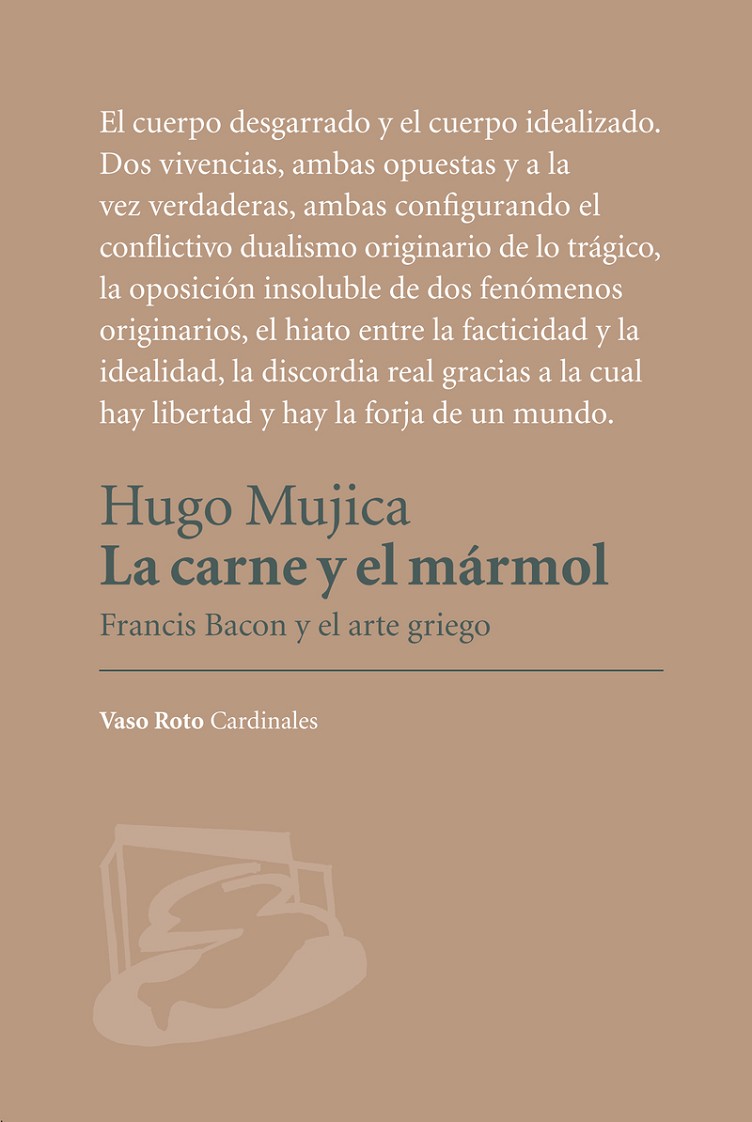 El cuerpo desgarrado y el cuerpo idealizado. Dos vivencias, ambas opuestas y a la vez verdaderas, ambas configurando el conflictivo dualismo originario de lo trágico, la oposición insoluble de dos fenómenos originarios, el hiato entre la facticidad y la idealidad, la discordia real gracias a la cual hay libertad y hay la forja de un mundo.

Hugo Mujica
La carne y el mármol
Francis Bacon y el arte griego

Vaso Roto Cardinales